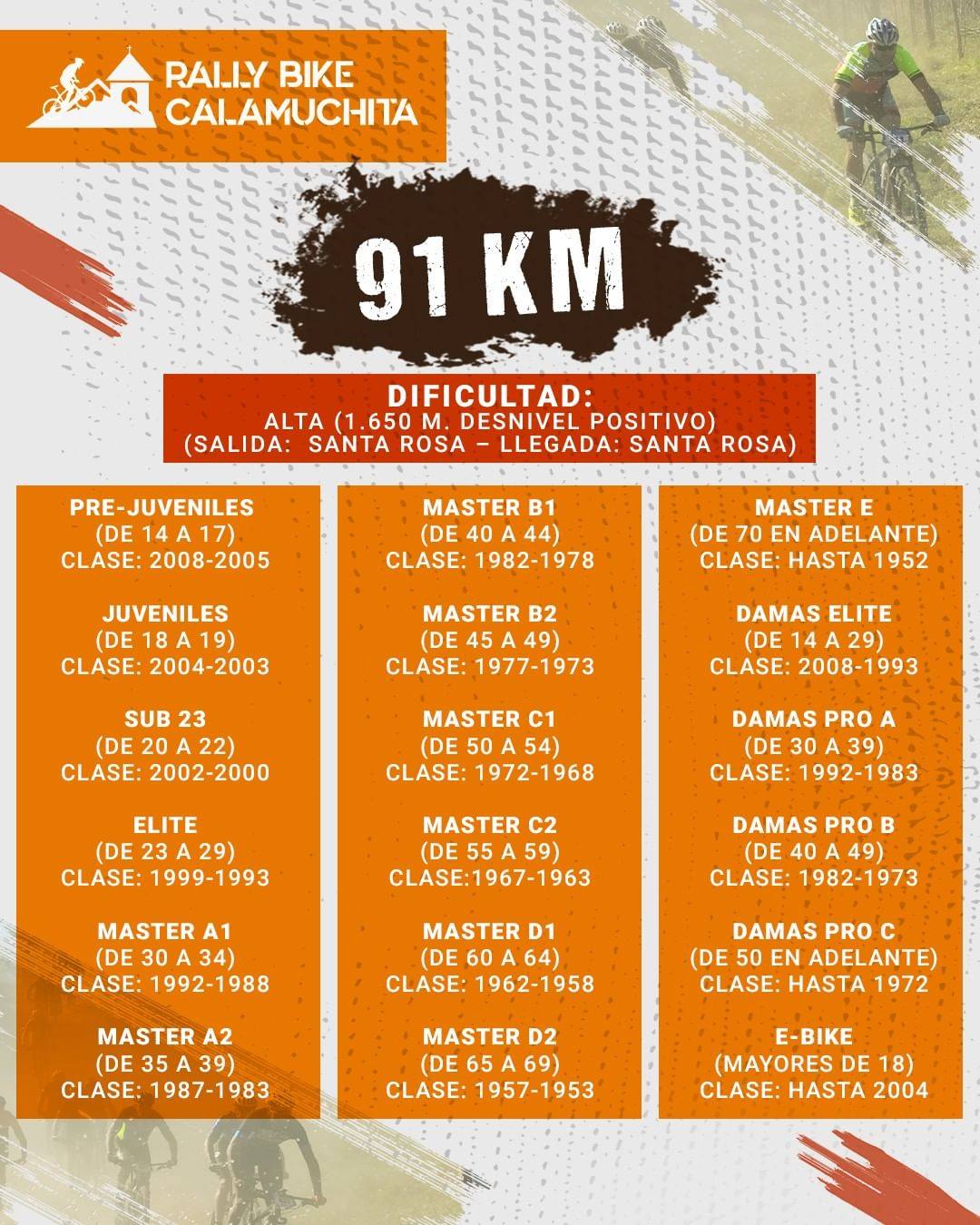 RALLY BIKE
CALAMUCHITA

91 KM

DIFICULTAD:
ALTA (1.650 M. DESNIVEL POSITIVO)
(SALIDA: SANTA ROSA – LLEGADA: SANTA ROSA)

PRE-JUVENILES
(DE 14 A 17)
CLASE: 2008-2005

JUVENILES
(DE 18 A 19)
CLASE: 2004-2003

SUB 23
(DE 20 A 22)
CLASE: 2002-2000

ELITE
(DE 23 A 29)
CLASE: 1999-1993

MASTER A1
(DE 30 A 34)
CLASE: 1992-1988

MASTER A2
(DE 35 A 39)
CLASE: 1987-1983

MASTER B1
(DE 40 A 44)
CLASE: 1982-1978

MASTER B2
(DE 45 A 49)
CLASE: 1977-1973

MASTER C1
(DE 50 A 54)
CLASE: 1972-1968

MASTER C2
(DE 55 A 59)
CLASE:1967-1963

MASTER D1
(DE 60 A 64)
CLASE: 1962-1958

MASTER D2
(DE 65 A 69)
CLASE: 1957-1953

MASTER E
(DE 70 EN ADELANTE)
CLASE: HASTA 1952

DAMAS ELITE
(DE 14 A 29)
CLASE: 2008-1993

DAMAS PRO A
(DE 30 A 39)
CLASE: 1992-1983

DAMAS PRO B
(DE 40 A 49)
CLASE: 1982-1973

DAMAS PRO C
(DE 50 EN ADELANTE)
CLASE: HASTA 1972

E-BIKE
(MAYORES DE 18)
CLASE: HASTA 2004